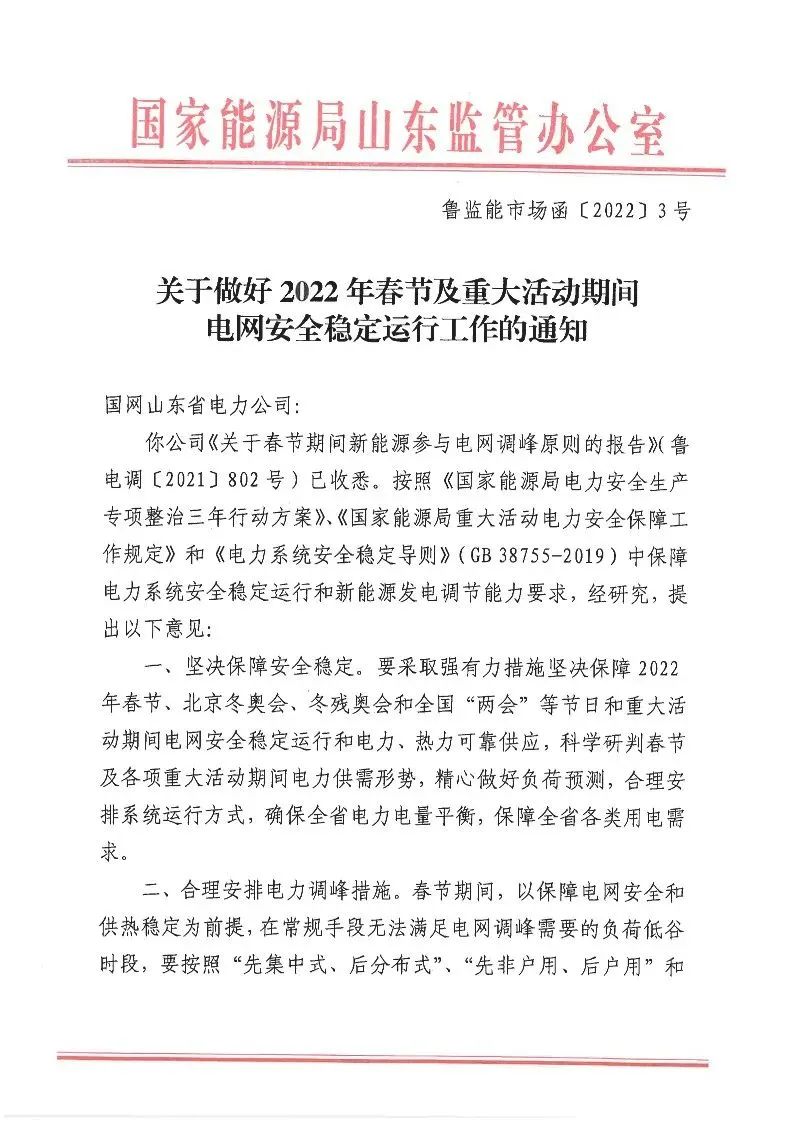 国家能源局山东监管办公室

鲁监能市场函〔2022〕3号

关于做好2022年春节及重大活动期间电网安全稳定运行工作的通知

国网山东省电力公司：

你公司《关于春节期间新能源参与电网调峰原则的报告》（鲁电调〔2021〕802号）已收悉。按照《国家能源局电力安全生产专项整治三年行动方案》、《国家能源局重大活动电力安全保障工作规定》和《电力系统安全稳定导则》（GB 38755-2019）中保障电力系统安全稳定运行和新能源发电调节能力要求，经研究，提出以下意见：

一、坚决保障安全稳定。要采取强有力措施坚决保障2022年春节、北京冬奥会、冬残奥会和全国“两会”等节日和重大活动期间电网安全稳定运行和电力、热力可靠供应，科学研判春节及各项重大活动期间电力供需形势，精心做好负荷预测，合理安排系统运行方式，确保全省电力电量平衡，保障全省各类用电需求。

二、合理安排电力调峰措施。春节期间，以保障电网安全和供热稳定为前提，在常规手段无法满足电网调峰需要的负荷低谷时段，要按照“先集中式、后分布式”、“先非户用、后户用”和